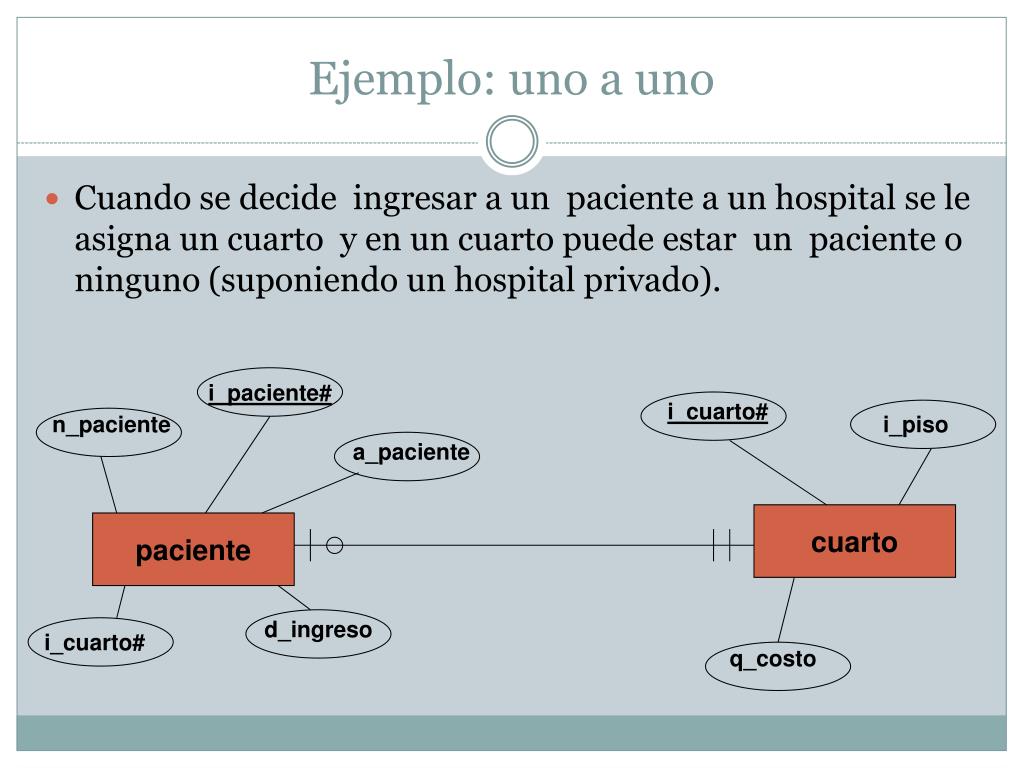 Ejemplo: uno a uno

Cuando se decide ingresar a un paciente a un hospital se le asigna un cuarto y en un cuarto puede estar un paciente o ninguno (suponiendo un hospital privado).

i_paciente#
n_paciente
a_paciente
paciente
i_cuarto#
d_ingreso
i_cuarto#
i_piso
cuarto
q_costo